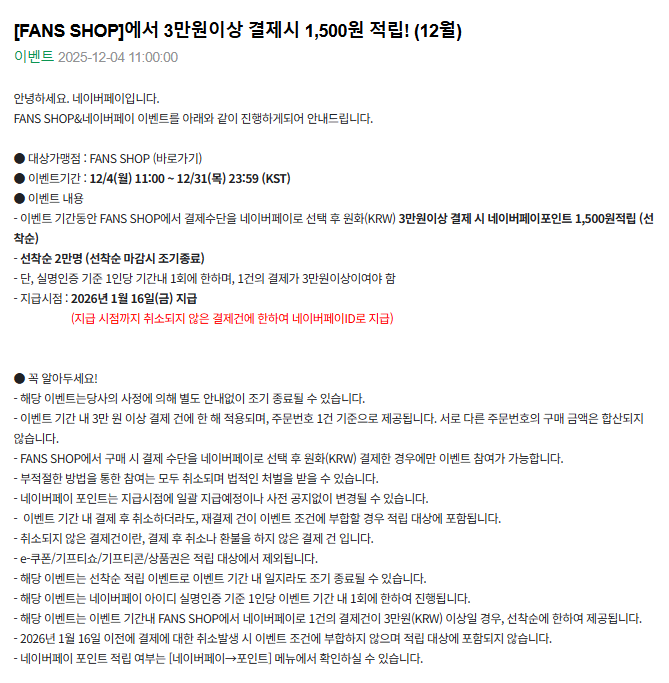 [FANS SHOP]에서 3만원이상 결제시 1,500원 적립! (12월)
이벤트 2025-12-04 11:00:00

안녕하세요. 네이버페이입니다.
FANS SHOP&네이버페이 이벤트를 아래와 같이 진행하게되어 안내드립니다.

● 대상가맹점 : FANS SHOP (바로가기)
● 이벤트기간 : 12/4(월) 11:00 ~ 12/31(목) 23:59 (KST)
● 이벤트 내용
- 이벤트 기간동안 FANS SHOP에서 결제수단을 네이버페이로 선택 후 원화(KRW) 3만원이상 결제 시 네이버페이포인트 1,500원적립 (선착순)
- 선착순 2만명 (선착순 마감시 조기종료)
- 단, 실명인증 기준 1인당 기간내 1회에 한하며, 1건의 결제가 3만원이상이여야 함
- 지급시점 : 2026년 1월 16일(금) 지급
(지급 시점까지 취소되지 않은 결제건에 한하여 네이버페이ID로 지급)

● 꼭 알아두세요!
- 해당 이벤트는당사의 사정에 의해 별도 안내없이 조기 종료될 수 있습니다.
- 이벤트 기간 내 3만 원 이상 결제 건에 한 해 적용되며, 주문번호 1건 기준으로 제공됩니다. 서로 다른 주문번호의 구매 금액은 합산되지 않습니다.
- FANS SHOP에서 구매 시 결제 수단을 네이버페이로 선택 후 원화(KRW) 결제한 경우에만 이벤트 참여가 가능합니다.
- 부적절한 방법을 통한 참여는 모두 취소되며 법적인 처벌을 받을 수 있습니다.
- 네이버페이 포인트는 지급시점에 일괄 지급예정이나 사전 공지없이 변경될 수 있습니다.
- 이벤트 기간 내 결제 후 취소하더라도, 재결제 건이 이벤트 조건에 부합할 경우 적립 대상에 포함됩니다.
- 취소되지 않은 결제건이란, 결제 후 취소나 환불을 하지 않은 결제 건 입니다.
- e-쿠폰/기프티쇼/기프티콘/상품권은 적립 대상에서 제외됩니다.
- 해당 이벤트는 선착순 적립 이벤트로 이벤트 기간 내 일지라도 조기 종료될 수 있습니다.
- 해당 이벤트는 네이버페이 아이디 실명인증 기준 1인당 이벤트 기간 내 1회에 한하여 진행됩니다.
- 해당 이벤트는 이벤트 기간내 FANS SHOP에서 네이버페이로 1건의 결제건이 3만원(KRW) 이상일 경우, 선착순에 한하여 제공됩니다.
- 2026년 1월 16일 이전에 결제에 대한 취소발생 시 이벤트 조건에 부합하지 않으며 적립 대상에 포함되지 않습니다.
- 네이버페이 포인트 적립 여부는 [네이버페이→포인트] 메뉴에서 확인하실 수 있습니다.